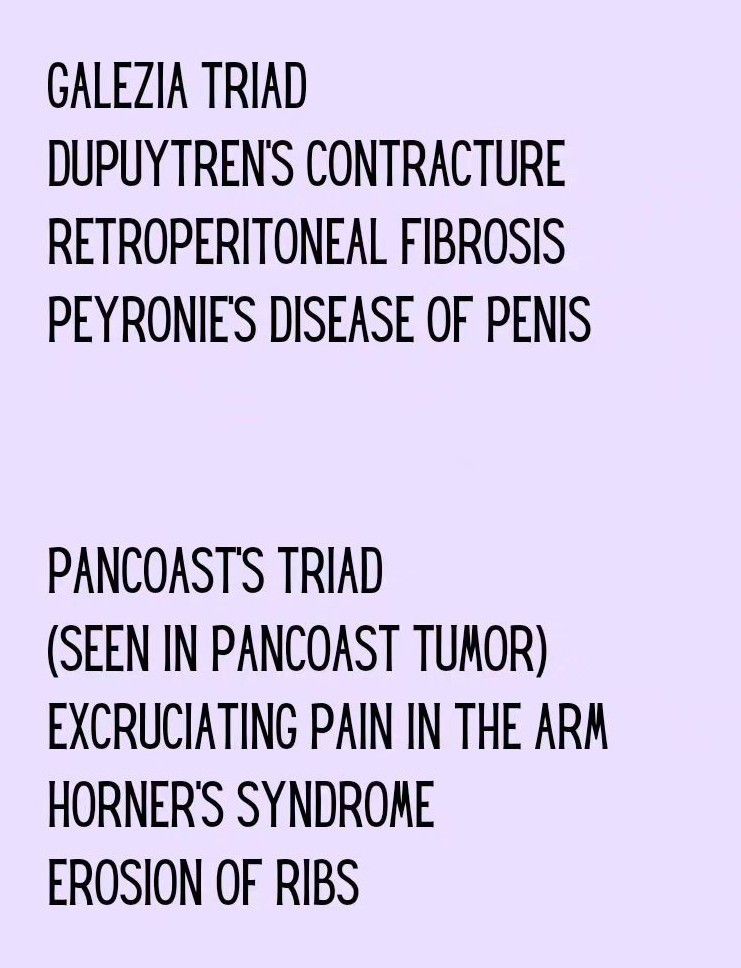 GALEZIA TRIAD
DUPUYTREN'S CONTRACTURE
RETROPERITONEAL FIBROSIS
PEYRONIE'S DISEASE OF PENIS

PANCOAST'S TRIAD
(SEEN IN PANCOAST TUMOR)
EXCRUCIATING PAIN IN THE ARM
HORNER'S SYNDROME
EROSION OF RIBS